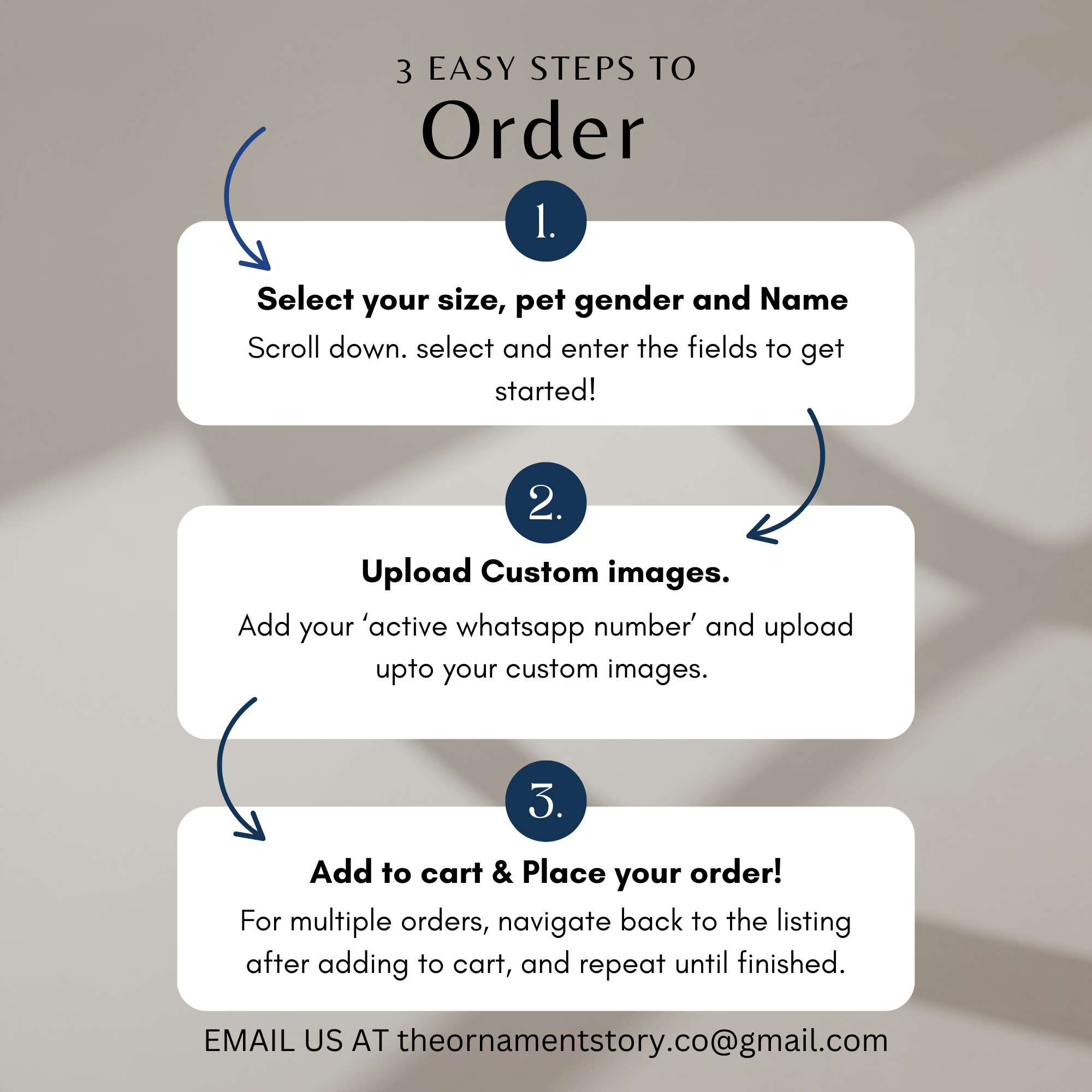 3 EASY STEPS TO
Order

1.

Select your size, pet gender and Name

Scroll down. select and enter the fields to get started!

2.

Upload Custom images.

Add your 'active whatsapp number' and upload upto your custom images.

3.

Add to cart & Place your order!

For multiple orders, navigate back to the listing after adding to cart, and repeat until finished.

EMAIL US AT theornamentstory.co@gmail.com